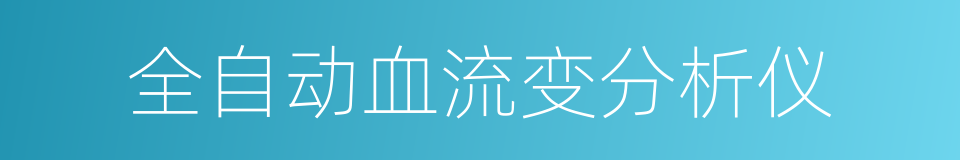 全自动血流变分析仪